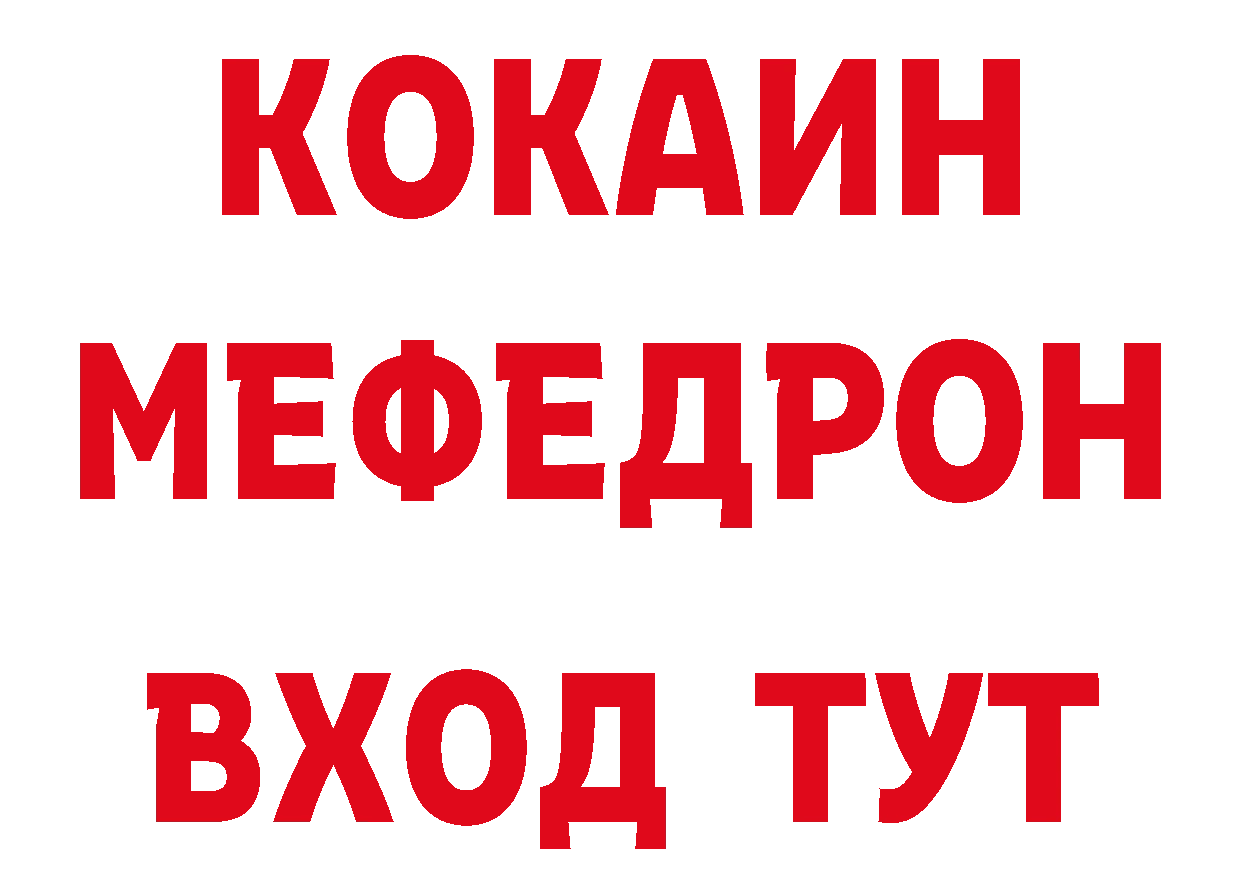 КОКАИН
МЕФЕДРОН
ВХОД ТУТ